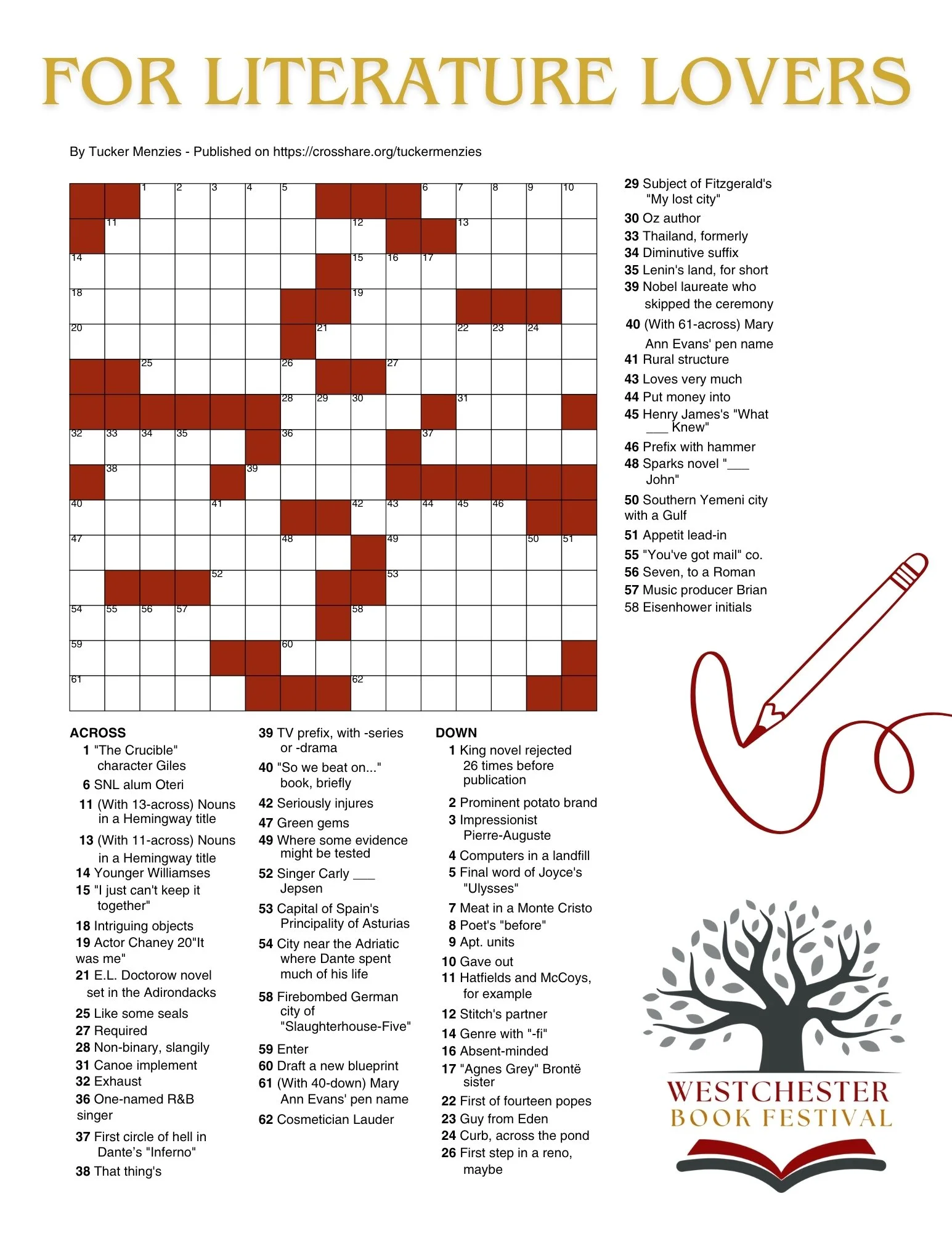 FOR LITERATURE LOVERS

By Tucker Menzies - Published on https://crosshare.org/tuckermenzies

1 2 3 4 5 6 7 8 9 10 11 12 13 14 15 16 17 18 19 20 21 22 23 24 25 26 27 28 29 30 31 32 33 34 35 36 37 38 39 40 41 42 43 44 45 46 47 48 49 50 51 52 53 54 55 56 57 58 59 60 61 62

ACROSS
1 "The Crucible" character Giles
6 SNL alum Oteri
11 (With 13-across) Nouns in a Hemingway title
13 (With 11-across) Nouns in a Hemingway title
14 Younger Williamses
15 "I just can't keep it together"
18 Intriguing objects
19 Actor Chaney 20"It was me"
21 E.L. Doctorow novel set in the Adirondacks
25 Like some seals
27 Required
28 Non-binary, slangily
31 Canoe implement
32 Exhaust
36 One-named R&B singer
37 First circle of hell in Dante's "Inferno"
38 That thing's
39 TV prefix, with -series or -drama
40 "So we beat on..." book, briefly
42 Seriously injures
47 Green gems
49 Where some evidence might be tested
52 Singer Carly ___ Jepsen
53 Capital of Spain's Principality of Asturias
54 City near the Adriatic where Dante spent much of his life
58 Firebombed German city of "Slaughterhouse-Five"
59 Enter
60 Draft a new blueprint
61 (With 40-down) Mary Ann Evans' pen name
62 Cosmetician Lauder

DOWN
1 King novel rejected 26 times before publication
2 Prominent potato brand
3 Impressionist Pierre-Auguste
4 Computers in a landfill
5 Final word of Joyce's "Ulysses"
7 Meat in a Monte Cristo
8 Poet's "before"
9 Apt. units
10 Gave out
11 Hatfields and McCoys, for example
12 Stitch's partner
14 Genre with "-fi"
16 Absent-minded
17 "Agnes Grey" Brontë sister
22 First of fourteen popes
23 Guy from Eden
24 Curb, across the pond
26 First step in a reno, maybe
29 Subject of Fitzgerald's "My lost city"
30 Oz author
33 Thailand, formerly
34 Diminutive suffix
35 Lenin's land, for short
39 Nobel laureate who skipped the ceremony
40 (With 61-across) Mary Ann Evans' pen name
41 Rural structure
43 Loves very much
44 Put money into
45 Henry James's "What ___ Knew"
46 Prefix with hammer
48 Sparks novel "___ John"
50 Southern Yemeni city with a Gulf
51 Appetit lead-in
55 "You've got mail" co.
56 Seven, to a Roman
57 Music producer Brian
58 Eisenhower initials

WESTCHESTER
BOOK FESTIVAL